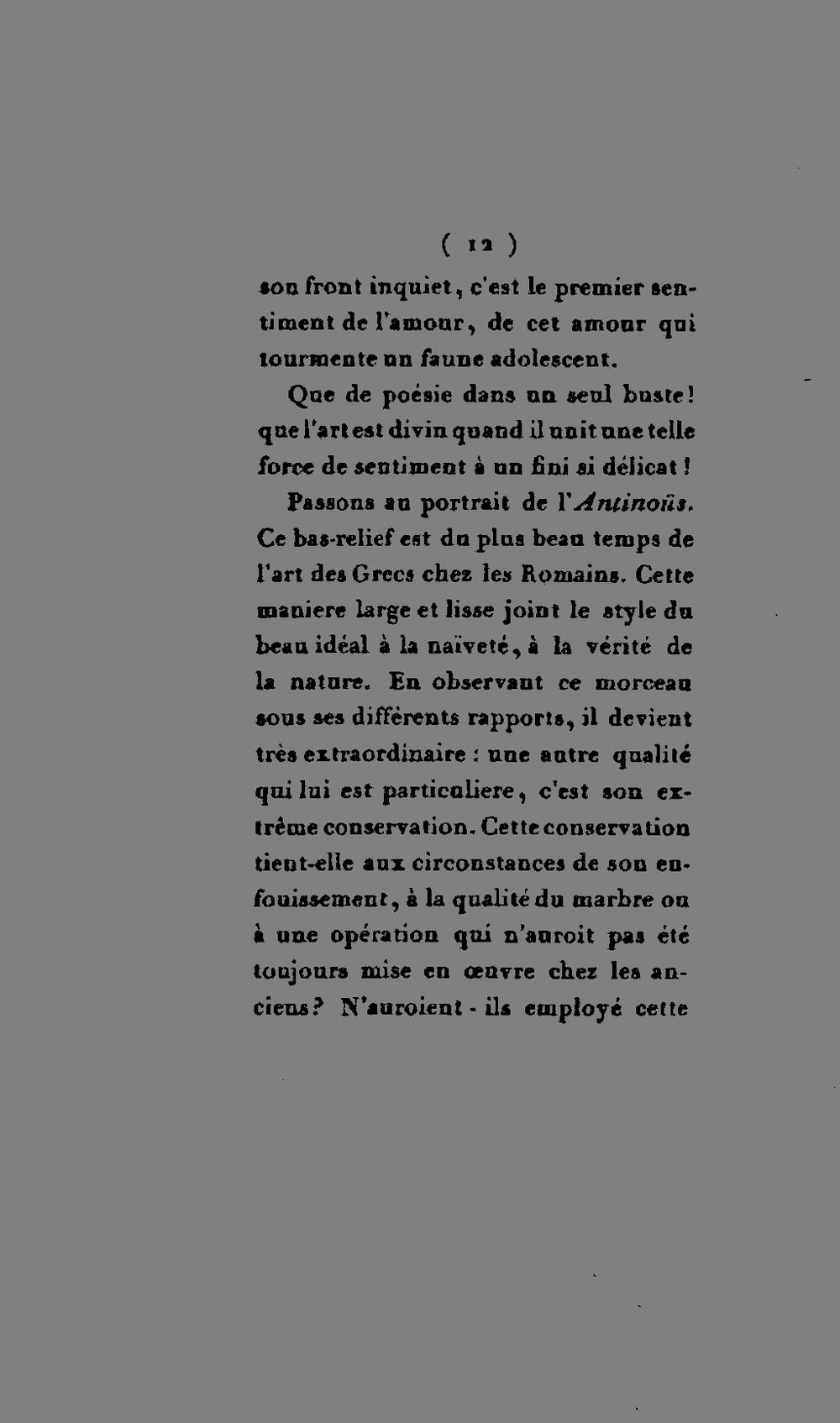 ( 12 )

son front inquiet, c'est le premier sentiment de l'amour, de cet amour qui tourmente un faune adolescent.

Que de poésie dans un seul buste! que l'art est divin quand il unit une telle force de sentiment à un fini si délicat!

Passons au portrait de l'Antinoüs. Ce bas-relief est du plus beau temps de l'art des Grecs chez les Romains. Cette maniere large et lisse joint le style du beau idéal à la naïveté, à la vérité de la nature. En observant ce morceau sous ses différents rapports, il devient très extraordinaire : une autre qualité qui lui est particuliere, c'est son extrême conservation. Cette conservation tient-elle aux circonstances de son enfouissement, à la qualité du marbre ou à une opération qui n'auroit pas été toujours mise en œuvre chez les anciens? N'auroient - ils employé cette